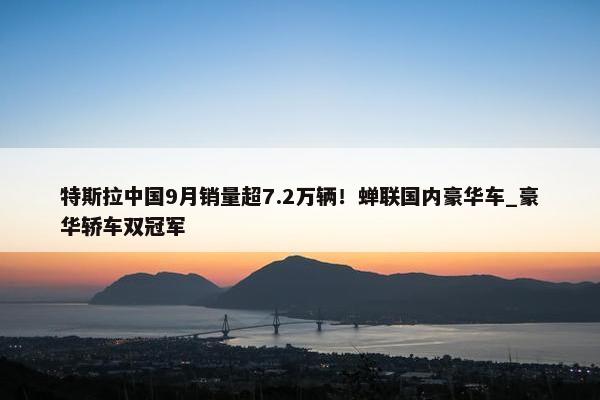 特斯拉中国9月销量超7.2万辆！蝉联国内豪华车_豪华轿车双冠军